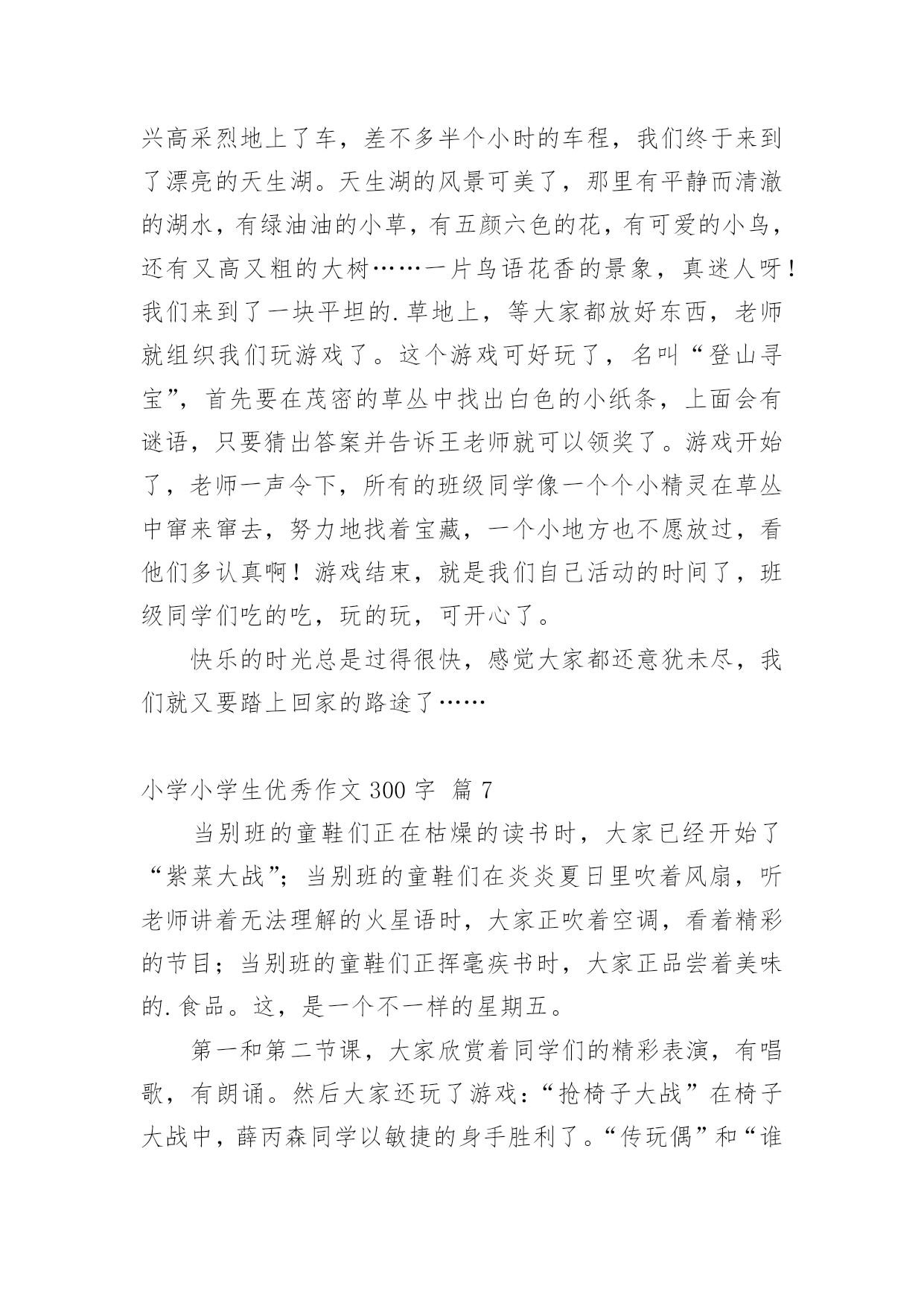 兴高采烈地上了车，差不多半个小时的车程，我们终于来到了漂亮的天生湖。天生湖的风景可美了，那里有平静而清澈的湖水，有绿油油的小草，有五颜六色的花，有可爱的小鸟，还有又高又粗的大树……一片鸟语花香的景象，真迷人呀！我们来到了一块平坦的.草地上，等大家都放好东西，老师就组织我们玩游戏了。这个游戏可好玩了，名叫“登山寻宝”，首先要在茂密的草丛中找出白色的小纸条，上面会有谜语，只要猜出答案并告诉王老师就可以领奖了。游戏开始了，老师一声令下，所有的班级同学像一个个小精灵在草丛中窜来窜去，努力地找着宝藏，一个小地方也不愿放过，看他们多认真啊！游戏结束，就是我们自己活动的时间了，班级同学们吃的吃，玩的玩，可开心了。

快乐的时光总是过得很快，感觉大家都还意犹未尽，我们就又要踏上回家的路途了……

小学小学生优秀作文 300 字 篇 7

当别班的童鞋们正在枯燥的读书时，大家已经开始了“紫菜大战”；当别班的童鞋们在炎炎夏日里吹着风扇，听老师讲着无法理解的火星语时，大家正吹着空调，看着精彩的节目；当别班的童鞋们正挥毫疾书时，大家正品尝着美味的.食品。这，是一个不一样的星期五。

第一和第二节课，大家欣赏着同学们的精彩表演，有唱歌，有朗诵。然后大家还玩了游戏：“抢椅子大战”在椅子大战中，薛丙森同学以敏捷的身手胜利了。“传玩偶”和“谁